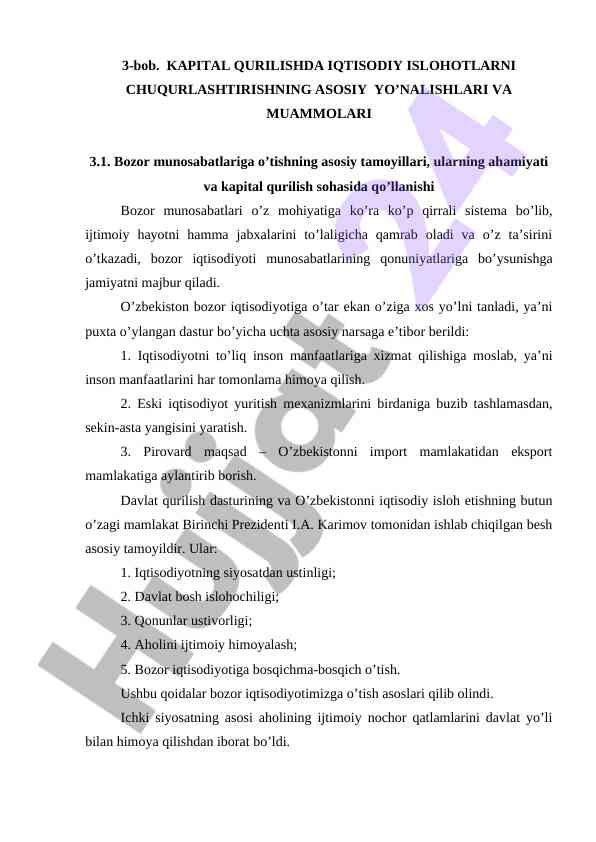 3-bob. KAPITAL QURILISHDA IQTISODIY ISLOHOTLARNI CHUQURLASHTIRISHNING ASOSIY YO’NALISHLARI VA MUAMMOLARI

3.1. Bozor munosabatlariga o’tishning asosiy tamoyillari, ularning ahamiyati va kapital qurilish sohasida qo’llanishi

Bozor munosabatlari o’z mohiyatiga ko’ra ko’p qirrali sistema bo’lib, ijtimoiy hayotni hamma jabxalarini to’laligicha qamrab oladi va o’z ta’sirini o’tkazadi, bozor iqtisodiyoti munosabatlarining qonuniyatlariga bo’ysunishga jamiyatni majbur qiladi.

O’zbekiston bozor iqtisodiyotiga o’tar ekan o’ziga xos yo’lni tanladi, ya’ni puxta o’ylangan dastur bo’yicha uchta asosiy narsaga e’tibor berildi:

1. Iqtisodiyotni to’liq inson manfaatlariga xizmat qilishiga moslab, ya’ni inson manfaatlarini har tomonlama himoya qilish.

2. Eski iqtisodiyot yuritish mexanizmlarini birdaniga buzib tashlamasdan, sekin-asta yangisini yaratish.

3. Pirovard maqsad – O’zbekistonni import mamlakatidan eksport mamlakatiga aylantirib borish.

Davlat qurilish dasturining va O’zbekistonni iqtisodiy isloh etishning butun o’zagi mamlakat Birinchi Prezidenti I.A. Karimov tomonidan ishlab chiqilgan besh asosiy tamoyildir. Ular:

1. Iqtisodiyotning siyosatdan ustinligi;

2. Davlat bosh islohochiligi;

3. Qonunlar ustivorligi;

4. Aholini ijtimoiy himoyalash;

5. Bozor iqtisodiyotiga bosqichma-bosqich o’tish.

Ushbu qoidalar bozor iqtisodiyotimizga o’tish asoslari qilib olindi.

Ichki siyosatning asosi aholining ijtimoiy nochor qatlamlarini davlat yo’li bilan himoya qilishdan iborat bo’ldi.

Hujjat 24